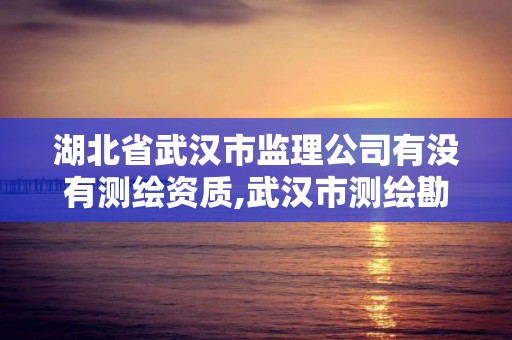 湖北省武汉市监理公司有没有测绘资质,武汉市测绘勘